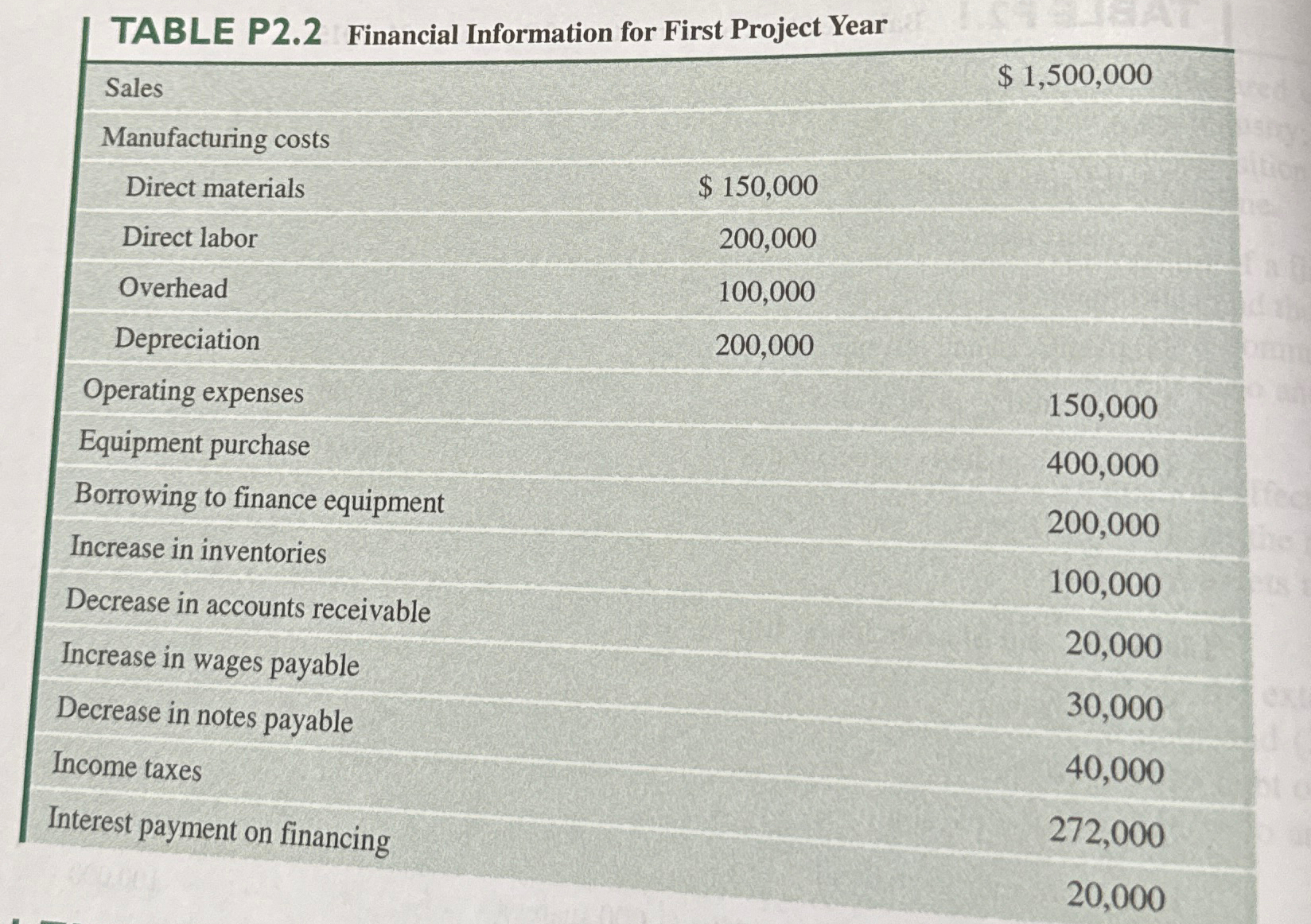 TABLE P2.2 Financial Information for First Project Year

| | | |
|---|---|---|
| Sales | | \$ 1,500,000 |
| Manufacturing costs | | |
| Direct materials | \$ 150,000 | |
| Direct labor | 200,000 | |
| Overhead | 100,000 | |
| Depreciation | 200,000 | |
| Operating expenses | | 150,000 |
| Equipment purchase | | 400,000 |
| Borrowing to finance equipment | | 200,000 |
| Increase in inventories | | 100,000 |
| Decrease in accounts receivable | | 20,000 |
| Increase in wages payable | | 30,000 |
| Decrease in notes payable | | 40,000 |
| Income taxes | | 272,000 |
| Interest payment on financing | | 20,000 |